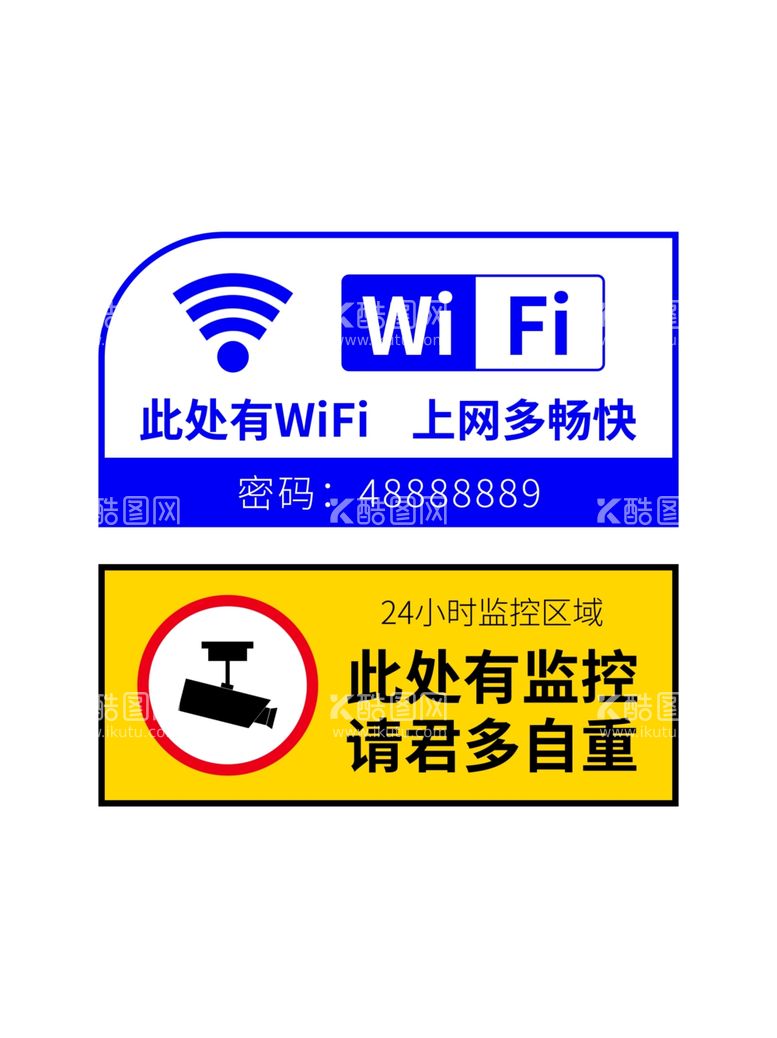 Wi Fi

此处有WiFi 上网多畅快

密码：48888889

24小时监控区域

此处有监控
请君多自重

酷图网 www.ikutu.com